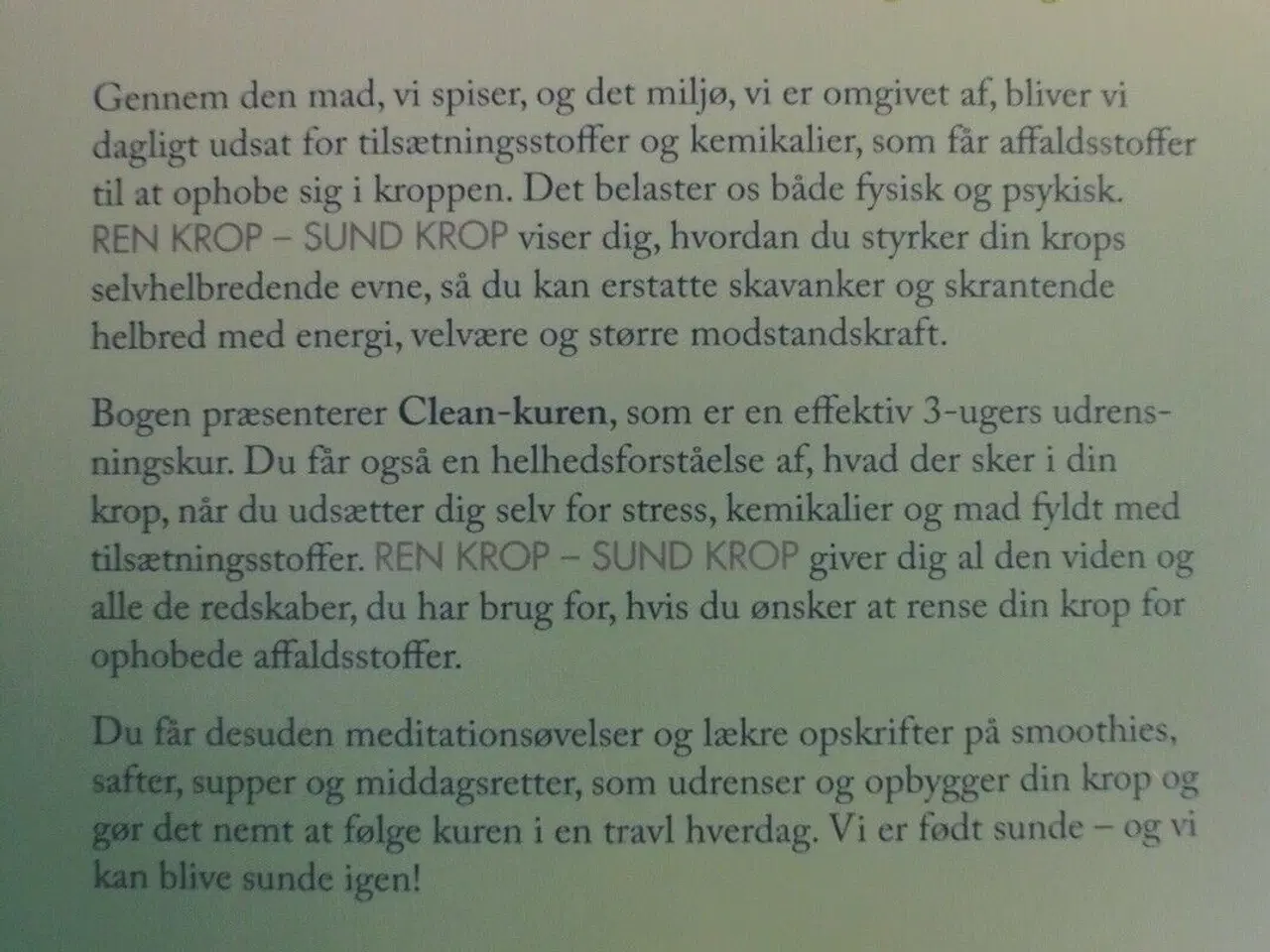 Gennem den mad, vi spiser, og det miljø, vi er omgivet af, bliver vi dagligt udsat for tilsætningsstoffer og kemikalier, som får affaldsstoffer til at ophobe sig i kroppen. Det belaster os både fysisk og psykisk. REN KROP – SUND KROP viser dig, hvordan du styrker din krops selvhelbredende evne, så du kan erstatte skavanker og skrantende helbred med energi, velvære og større modstandskraft.

Bogen præsenterer Clean-kuren, som er en effektiv 3-ugers udrensningskur. Du får også en helhedsforståelse af, hvad der sker i din krop, når du udsætter dig selv for stress, kemikalier og mad fyldt med tilsætningsstoffer. REN KROP – SUND KROP giver dig al den viden og alle de redskaber, du har brug for, hvis du ønsker at rense din krop for ophobede affaldsstoffer.

Du får desuden meditationsøvelser og lækre opskrifter på smoothies, safter, supper og middagsretter, som udrenser og opbygger din krop og gør det nemt at følge kuren i en travl hverdag. Vi er født sunde – og vi kan blive sunde igen!